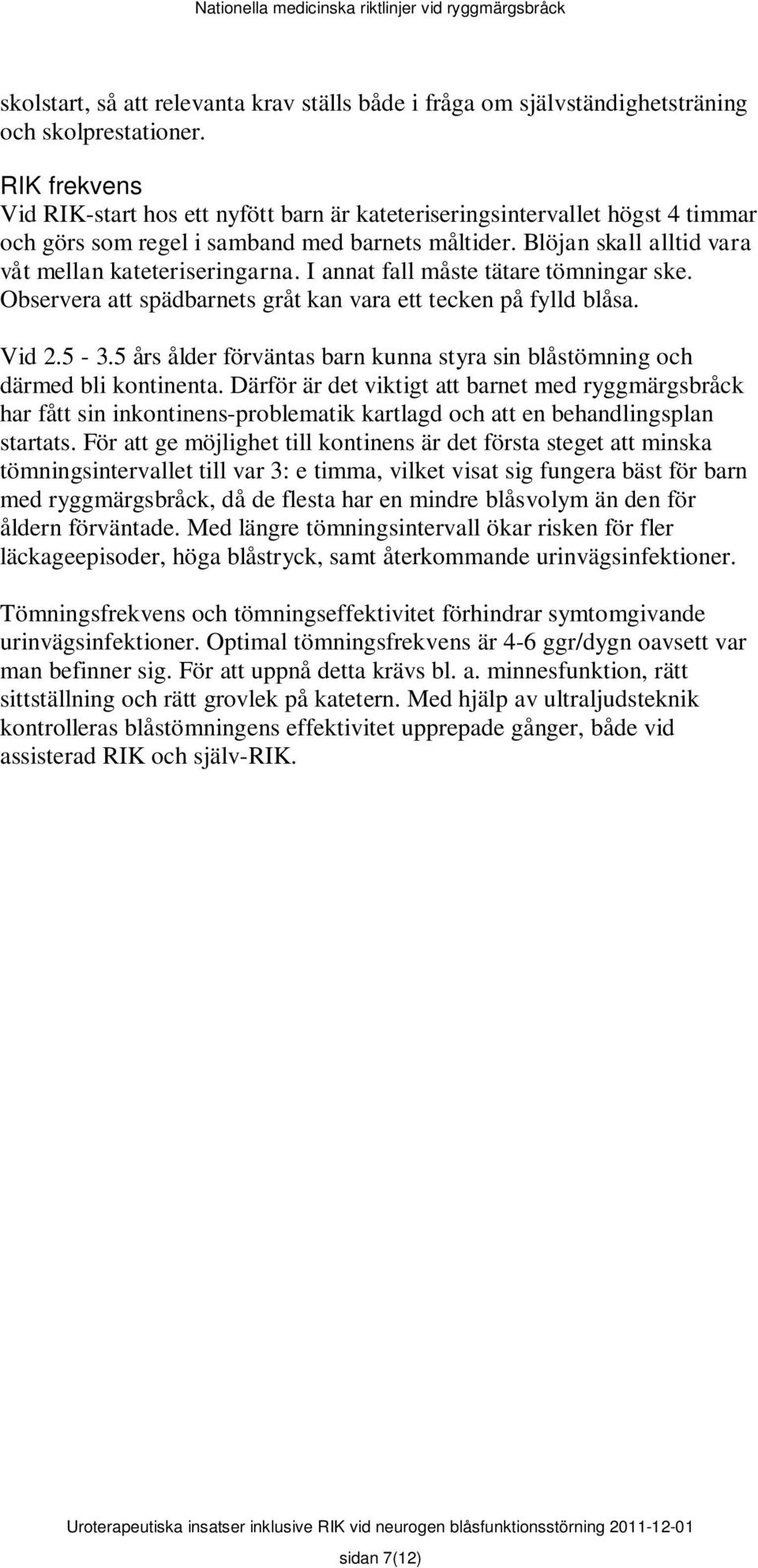 Nationella medicinska riktlinjer vid ryggmärgsbråck

skolstart, så att relevanta krav ställs både i fråga om självständighetsträning och skolprestationer.

RIK frekvens
Vid RIK-start hos ett nyfött barn är kateteriseringsintervallet högst 4 timmar och görs som regel i samband med barnets måltider. Blöjan skall alltid vara våt mellan kateteriseringarna. I annat fall måste tätare tömningar ske. Observera att spädbarnets gråt kan vara ett tecken på fylld blåsa.

Vid 2.5 - 3.5 års ålder förväntas barn kunna styra sin blåstömning och därmed bli kontinenta. Därför är det viktigt att barnet med ryggmärgsbråck har fått sin inkontinens-problematik kartlagd och att en behandlingsplan startats. För att ge möjlighet till kontinens är det första steget att minska tömningsintervallet till var 3: e timma, vilket visat sig fungera bäst för barn med ryggmärgsbråck, då de flesta har en mindre blåsvolym än den för åldern förväntade. Med längre tömningsintervall ökar risken för fler läckageepisoder, höga blåstryck, samt återkommande urinvägsinfektioner.

Tömningsfrekvens och tömningseffektivitet förhindrar symtomgivande urinvägsinfektioner. Optimal tömningsfrekvens är 4-6 ggr/dygn oavsett var man befinner sig. För att uppnå detta krävs bl. a. minnesfunktion, rätt sittställning och rätt grovlek på katetern. Med hjälp av ultraljudsteknik kontrolleras blåstömningens effektivitet upprepade gånger, både vid assisterad RIK och själv-RIK.

Uroterapeutiska insatser inklusive RIK vid neurogen blåsfunktionsstörning 2011-12-01

sidan 7(12)